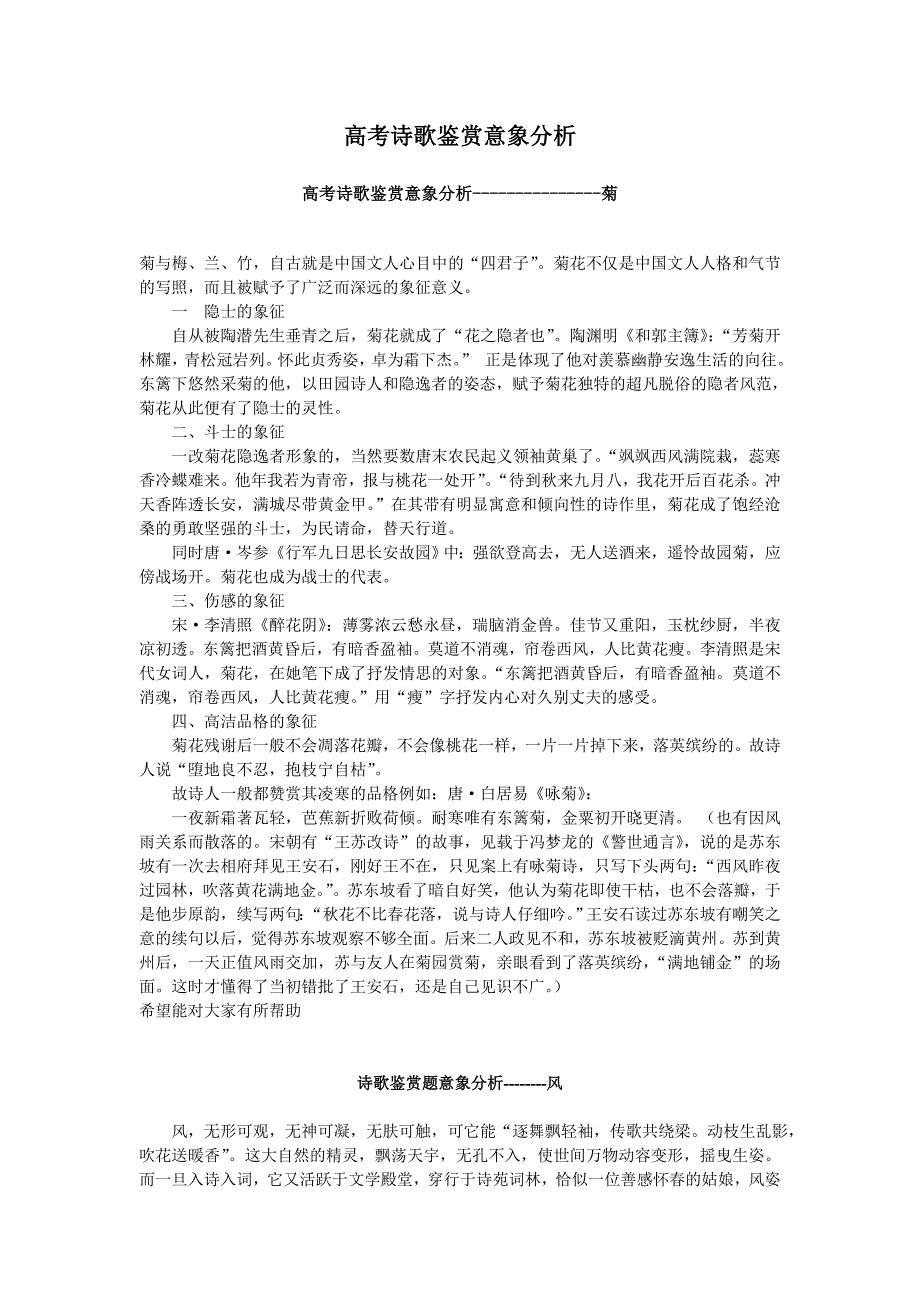 高考诗歌鉴赏意象分析

高考诗歌鉴赏意象分析----------------菊

菊与梅、兰、竹，自古就是中国文人心目中的“四君子”。菊花不仅是中国文人人格和气节的写照，而且被赋予了广泛而深远的象征意义。

一　隐士的象征

自从被陶潜先生垂青之后，菊花就成了“花之隐者也”。陶渊明《和郭主簿》：“芳菊开林耀，青松冠岩列。怀此贞秀姿，卓为霜下杰。”　正是体现了他对羡慕幽静安逸生活的向往。东篱下悠然采菊的他，以田园诗人和隐逸者的姿态，赋予菊花独特的超凡脱俗的隐者风范，菊花从此便有了隐士的灵性。

二、斗士的象征

一改菊花隐逸者形象的，当然要数唐末农民起义领袖黄巢了。“飒飒西风满院栽，蕊寒香冷蝶难来。他年我若为青帝，报与桃花一处开”。“待到秋来九月八，我花开后百花杀。冲天香阵透长安，满城尽带黄金甲。”在其带有明显寓意和倾向性的诗作里，菊花成了饱经沧桑的勇敢坚强的斗士，为民请命，替天行道。

同时唐·岑参《行军九日思长安故园》中：强欲登高去，无人送酒来，遥怜故园菊，应傍战场开。菊花也成为战士的代表。

三、伤感的象征

宋·李清照《醉花阴》：薄雾浓云愁永昼，瑞脑消金兽。佳节又重阳，玉枕纱厨，半夜凉初透。东篱把酒黄昏后，有暗香盈袖。莫道不消魂，帘卷西风，人比黄花瘦。李清照是宋代女词人，菊花，在她笔下成了抒发情思的对象。“东篱把酒黄昏后，有暗香盈袖。莫道不消魂，帘卷西风，人比黄花瘦。”用“瘦”字抒发内心对久别丈夫的感受。

四、高洁品格的象征

菊花残谢后一般不会凋落花瓣，不会像桃花一样，一片一片掉下来，落英缤纷的。故诗人说“堕地良不忍，抱枝宁自枯”。

故诗人一般都赞赏其凌寒的品格例如：唐·白居易《咏菊》：

一夜新霜著瓦轻，芭蕉新折败荷倾。耐寒唯有东篱菊，金粟初开晓更清。　（也有因风雨关系而散落的。宋朝有“王苏改诗”的故事，见载于冯梦龙的《警世通言》，说的是苏东坡有一次去相府拜见王安石，刚好王不在，只见案上有咏菊诗，只写下头两句：“西风昨夜过园林，吹落黄花满地金。”。苏东坡看了暗自好笑，他认为菊花即使干枯，也不会落瓣，于是他步原韵，续写两句：“秋花不比春花落，说与诗人仔细吟。”王安石读过苏东坡有嘲笑之意的续句以后，觉得苏东坡观察不够全面。后来二人政见不和，苏东坡被贬谪黄州。苏到黄州后，一天正值风雨交加，苏与友人在菊园赏菊，亲眼看到了落英缤纷，“满地铺金”的场面。这时才懂得了当初错批了王安石，还是自己见识不广。）

希望能对大家有所帮助

诗歌鉴赏题意象分析--------风

风，无形可观，无神可凝，无肤可触，可它能“逐舞飘轻袖，传歌共绕梁。动枝生乱影，吹花送暖香”。这大自然的精灵，飘荡天宇，无孔不入，使世间万物动容变形，摇曳生姿。而一旦入诗入词，它又活跃于文学殿堂，穿行于诗苑词林，恰似一位善感怀春的姑娘，风姿